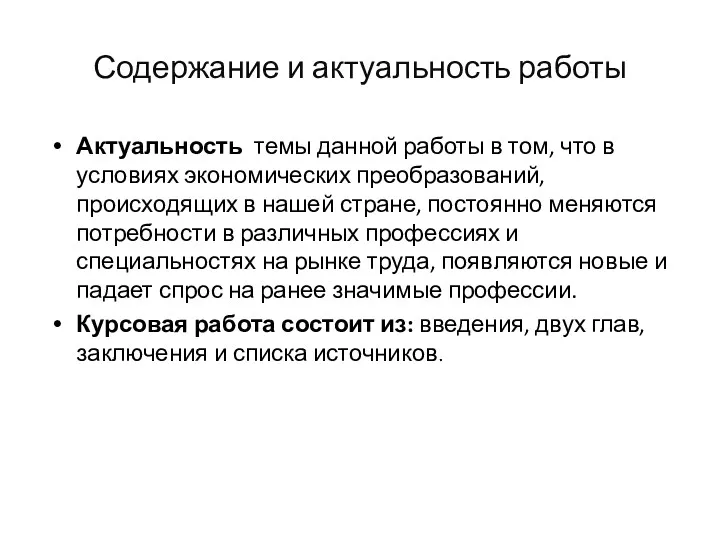 Содержание и актуальность работы

• Актуальность темы данной работы в том, что в условиях экономических преобразований, происходящих в нашей стране, постоянно меняются потребности в различных профессиях и специальностях на рынке труда, появляются новые и падает спрос на ранее значимые профессии.

• Курсовая работа состоит из: введения, двух глав, заключения и списка источников.